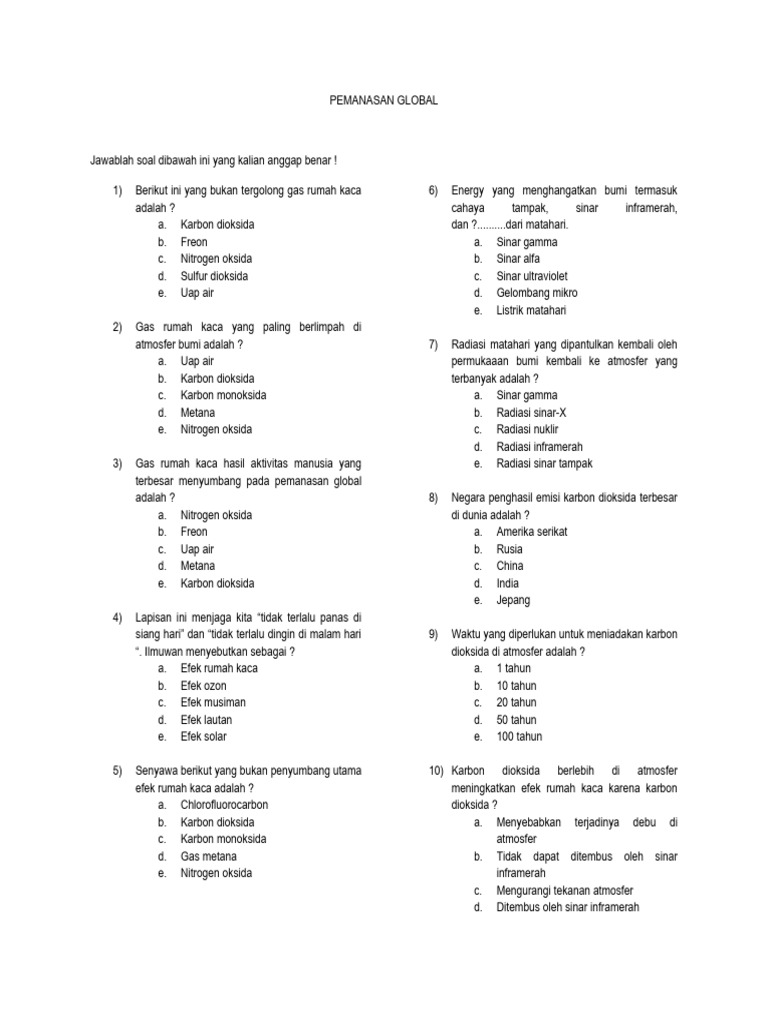 PEMANASAN GLOBAL

Jawablah soal dibawah ini yang kalian anggap benar !

1) Berikut ini yang bukan tergolong gas rumah kaca adalah ?
a. Karbon dioksida
b. Freon
c. Nitrogen oksida
d. Sulfur dioksida
e. Uap air

2) Gas rumah kaca yang paling berlimpah di atmosfer bumi adalah ?
a. Uap air
b. Karbon dioksida
c. Karbon monoksida
d. Metana
e. Nitrogen oksida

3) Gas rumah kaca hasil aktivitas manusia yang terbesar menyumbang pada pemanasan global adalah ?
a. Nitrogen oksida
b. Freon
c. Uap air
d. Metana
e. Karbon dioksida

4) Lapisan ini menjaga kita “tidak terlalu panas di siang hari” dan “tidak terlalu dingin di malam hari “. Ilmuwan menyebutkan sebagai ?
a. Efek rumah kaca
b. Efek ozon
c. Efek musiman
d. Efek lautan
e. Efek solar

5) Senyawa berikut yang bukan penyumbang utama efek rumah kaca adalah ?
a. Chlorofluorocarbon
b. Karbon dioksida
c. Karbon monoksida
d. Gas metana
e. Nitrogen oksida

6) Energy yang menghangatkan bumi termasuk cahaya tampak, sinar inframerah, dan ?..........dari matahari.
a. Sinar gamma
b. Sinar alfa
c. Sinar ultraviolet
d. Gelombang mikro
e. Listrik matahari

7) Radiasi matahari yang dipantulkan kembali oleh permukaaan bumi kembali ke atmosfer yang terbanyak adalah ?
a. Sinar gamma
b. Radiasi sinar-X
c. Radiasi nuklir
d. Radiasi inframerah
e. Radiasi sinar tampak

8) Negara penghasil emisi karbon dioksida terbesar di dunia adalah ?
a. Amerika serikat
b. Rusia
c. China
d. India
e. Jepang

9) Waktu yang diperlukan untuk meniadakan karbon dioksida di atmosfer adalah ?
a. 1 tahun
b. 10 tahun
c. 20 tahun
d. 50 tahun
e. 100 tahun

10) Karbon dioksida berlebih di atmosfer meningkatkan efek rumah kaca karena karbon dioksida ?
a. Menyebabkan terjadinya debu di atmosfer
b. Tidak dapat ditembus oleh sinar inframerah
c. Mengurangi tekanan atmosfer
d. Ditembus oleh sinar inframerah